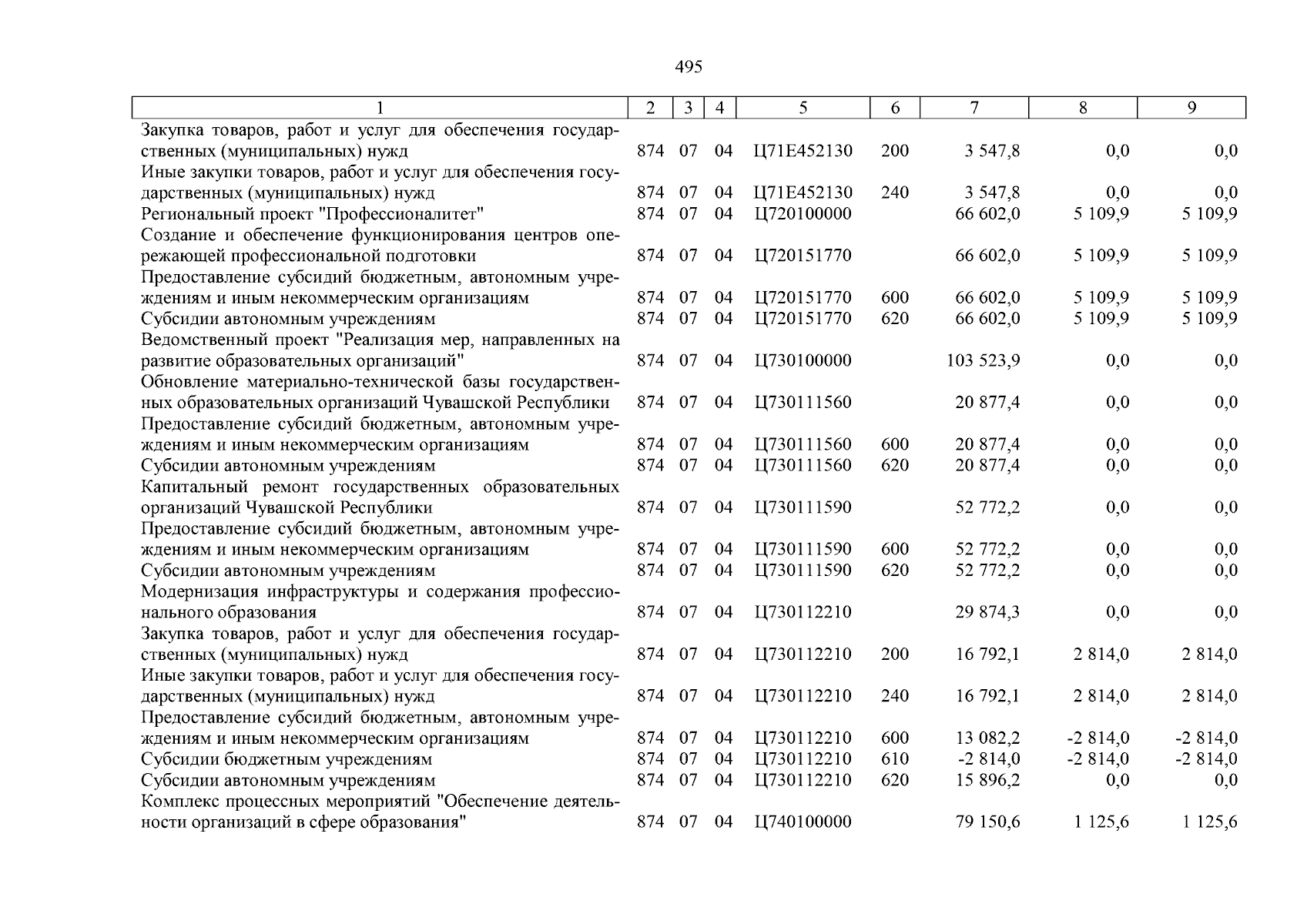 495

| 1 | 2 | 3 | 4 | 5 | 6 | 7 | 8 | 9 |
|---|---|---|---|---|---|---|---|---|
| Закупка товаров, работ и услуг для обеспечения государственных (муниципальных) нужд | 874 | 07 | 04 | Ц71Е452130 | 200 | 3 547,8 | 0,0 | 0,0 |
| Иные закупки товаров, работ и услуг для обеспечения государственных (муниципальных) нужд | 874 | 07 | 04 | Ц71Е452130 | 240 | 3 547,8 | 0,0 | 0,0 |
| Региональный проект "Профессионалитет" | 874 | 07 | 04 | Ц720100000 | | 66 602,0 | 5 109,9 | 5 109,9 |
| Создание и обеспечение функционирования центров опережающей профессиональной подготовки | 874 | 07 | 04 | Ц720151770 | | 66 602,0 | 5 109,9 | 5 109,9 |
| Предоставление субсидий бюджетным, автономным учреждениям и иным некоммерческим организациям | 874 | 07 | 04 | Ц720151770 | 600 | 66 602,0 | 5 109,9 | 5 109,9 |
| Субсидии автономным учреждениям | 874 | 07 | 04 | Ц720151770 | 620 | 66 602,0 | 5 109,9 | 5 109,9 |
| Ведомственный проект "Реализация мер, направленных на развитие образовательных организаций" | 874 | 07 | 04 | Ц730100000 | | 103 523,9 | 0,0 | 0,0 |
| Обновление материально-технической базы государственных образовательных организаций Чувашской Республики | 874 | 07 | 04 | Ц730111560 | | 20 877,4 | 0,0 | 0,0 |
| Предоставление субсидий бюджетным, автономным учреждениям и иным некоммерческим организациям | 874 | 07 | 04 | Ц730111560 | 600 | 20 877,4 | 0,0 | 0,0 |
| Субсидии автономным учреждениям | 874 | 07 | 04 | Ц730111560 | 620 | 20 877,4 | 0,0 | 0,0 |
| Капитальный ремонт государственных образовательных организаций Чувашской Республики | 874 | 07 | 04 | Ц730111590 | | 52 772,2 | 0,0 | 0,0 |
| Предоставление субсидий бюджетным, автономным учреждениям и иным некоммерческим организациям | 874 | 07 | 04 | Ц730111590 | 600 | 52 772,2 | 0,0 | 0,0 |
| Субсидии автономным учреждениям | 874 | 07 | 04 | Ц730111590 | 620 | 52 772,2 | 0,0 | 0,0 |
| Модернизация инфраструктуры и содержания профессионального образования | 874 | 07 | 04 | Ц730112210 | | 29 874,3 | 0,0 | 0,0 |
| Закупка товаров, работ и услуг для обеспечения государственных (муниципальных) нужд | 874 | 07 | 04 | Ц730112210 | 200 | 16 792,1 | 2 814,0 | 2 814,0 |
| Иные закупки товаров, работ и услуг для обеспечения государственных (муниципальных) нужд | 874 | 07 | 04 | Ц730112210 | 240 | 16 792,1 | 2 814,0 | 2 814,0 |
| Предоставление субсидий бюджетным, автономным учреждениям и иным некоммерческим организациям | 874 | 07 | 04 | Ц730112210 | 600 | 13 082,2 | -2 814,0 | -2 814,0 |
| Субсидии бюджетным учреждениям | 874 | 07 | 04 | Ц730112210 | 610 | -2 814,0 | -2 814,0 | -2 814,0 |
| Субсидии автономным учреждениям | 874 | 07 | 04 | Ц730112210 | 620 | 15 896,2 | 0,0 | 0,0 |
| Комплекс процессных мероприятий "Обеспечение деятельности организаций в сфере образования" | 874 | 07 | 04 | Ц740100000 | | 79 150,6 | 1 125,6 | 1 125,6 |